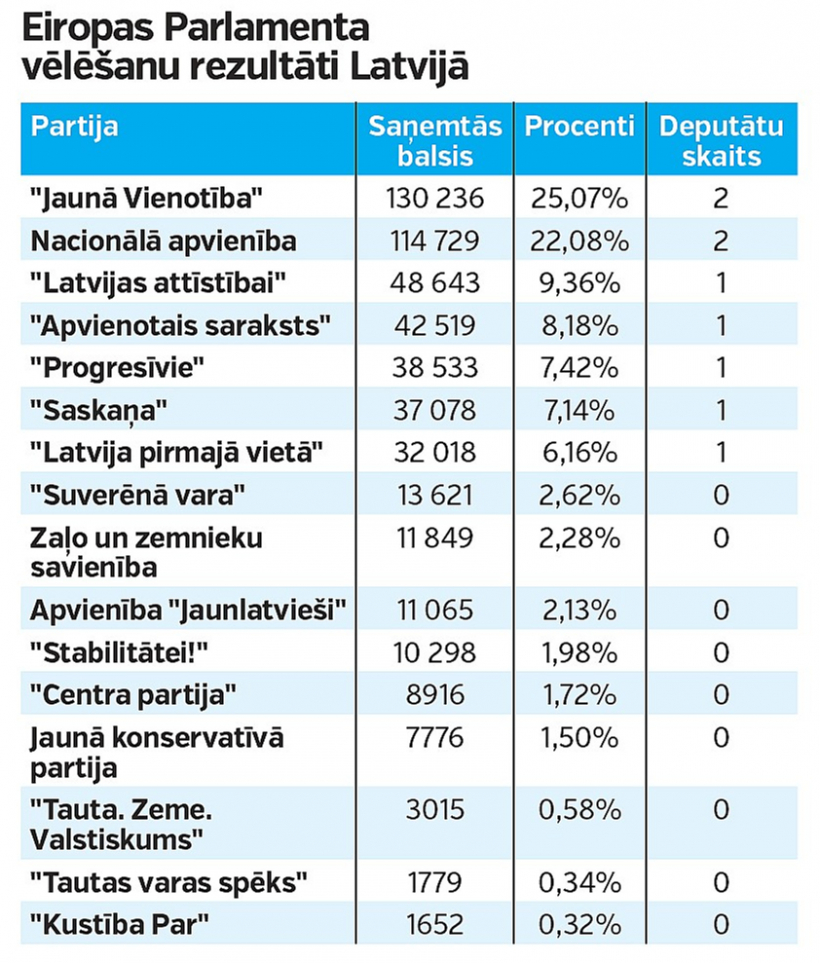 Eiropas Parlamenta vēlēšanu rezultāti Latvijā

| Partija | Saņemtās balsis | Procenti | Deputātu skaits |
|---|---|---|---|
| "Jaunā Vienotība" | 130 236 | 25,07% | 2 |
| Nacionālā apvienība | 114 729 | 22,08% | 2 |
| "Latvijas attīstībai" | 48 643 | 9,36% | 1 |
| "Apvienotais saraksts" | 42 519 | 8,18% | 1 |
| "Progresīvie" | 38 533 | 7,42% | 1 |
| "Saskaņa" | 37 078 | 7,14% | 1 |
| "Latvija pirmajā vietā" | 32 018 | 6,16% | 1 |
| "Suverēnā vara" | 13 621 | 2,62% | 0 |
| Zaļo un zemnieku savienība | 11 849 | 2,28% | 0 |
| Apvienība "Jaunlatvieši" | 11 065 | 2,13% | 0 |
| "Stabilitātei!" | 10 298 | 1,98% | 0 |
| "Centra partija" | 8916 | 1,72% | 0 |
| Jaunā konservatīvā partija | 7776 | 1,50% | 0 |
| "Tauta. Zeme. Valstiskums" | 3015 | 0,58% | 0 |
| "Tautas varas spēks" | 1779 | 0,34% | 0 |
| "Kustība Par" | 1652 | 0,32% | 0 |